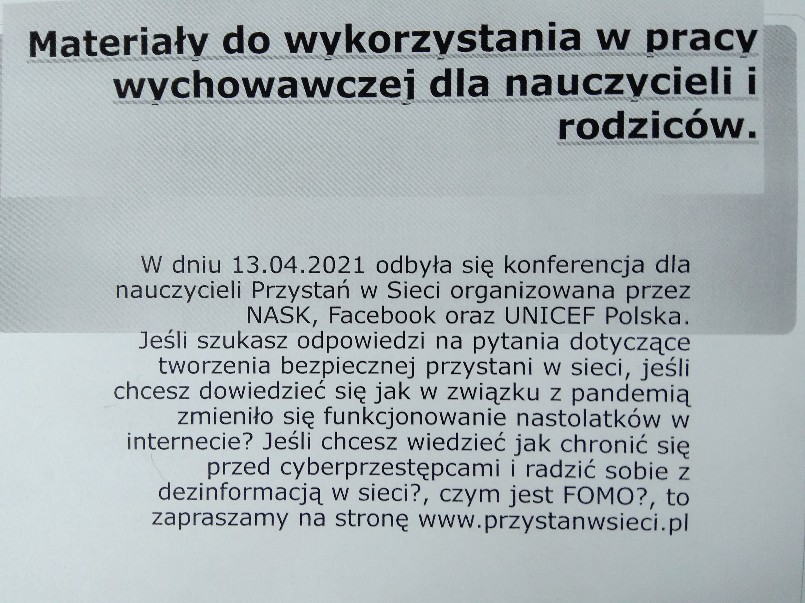 Materiały do wykorzystania w pracy wychowawczej dla nauczycieli i rodziców.

W dniu 13.04.2021 odbyła się konferencja dla nauczycieli Przystań w Sieci organizowana przez NASK, Facebook oraz UNICEF Polska. Jeśli szukasz odpowiedzi na pytania dotyczące tworzenia bezpiecznej przystani w sieci, jeśli chcesz dowiedzieć się jak w związku z pandemią zmieniło się funkcjonowanie nastolatków w internecie? Jeśli chcesz wiedzieć jak chronić się przed cyberprzestępcami i radzić sobie z dezinformacją w sieci?, czym jest FOMO?, to zapraszamy na stronę www.przystanwsieci.pl